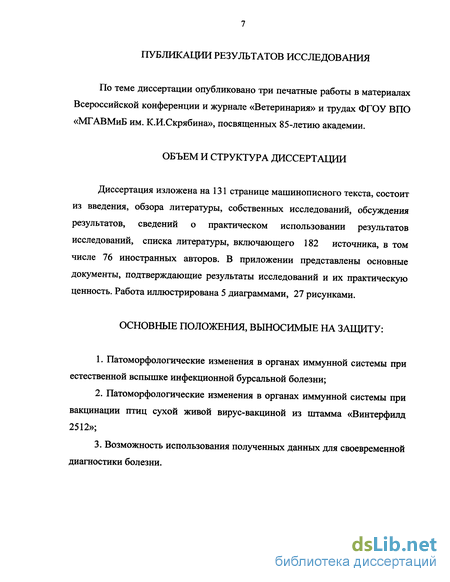 7

ПУБЛИКАЦИИ РЕЗУЛЬТАТОВ ИССЛЕДОВАНИЯ

По теме диссертации опубликовано три печатные работы в материалах Всероссийской конференции и журнале «Ветеринария» и трудах ФГОУ ВПО «МГАВМиБ им. К.И.Скрябина», посвященных 85-летию академии.

ОБЪЕМ И СТРУКТУРА ДИССЕРТАЦИИ

Диссертация изложена на 131 странице машинописного текста, состоит из введения, обзора литературы, собственных исследований, обсуждения результатов, сведений о практическом использовании результатов исследований, списка литературы, включающего 182 источника, в том числе 76 иностранных авторов. В приложении представлены основные документы, подтверждающие результаты исследований и их практическую ценность. Работа иллюстрирована 5 диаграммами, 27 рисунками.

ОСНОВНЫЕ ПОЛОЖЕНИЯ, ВЫНОСИМЫЕ НА ЗАЩИТУ:

1. Патоморфологические изменения в органах иммунной системы при естественной вспышке инфекционной бурсальной болезни;

2. Патоморфологические изменения в органах иммунной системы при вакцинации птиц сухой живой вирус-вакциной из штамма «Винтерфилд 2512»;

3. Возможность использования полученных данных для своевременной диагностики болезни.

dsLib.net
библиотека диссертаций